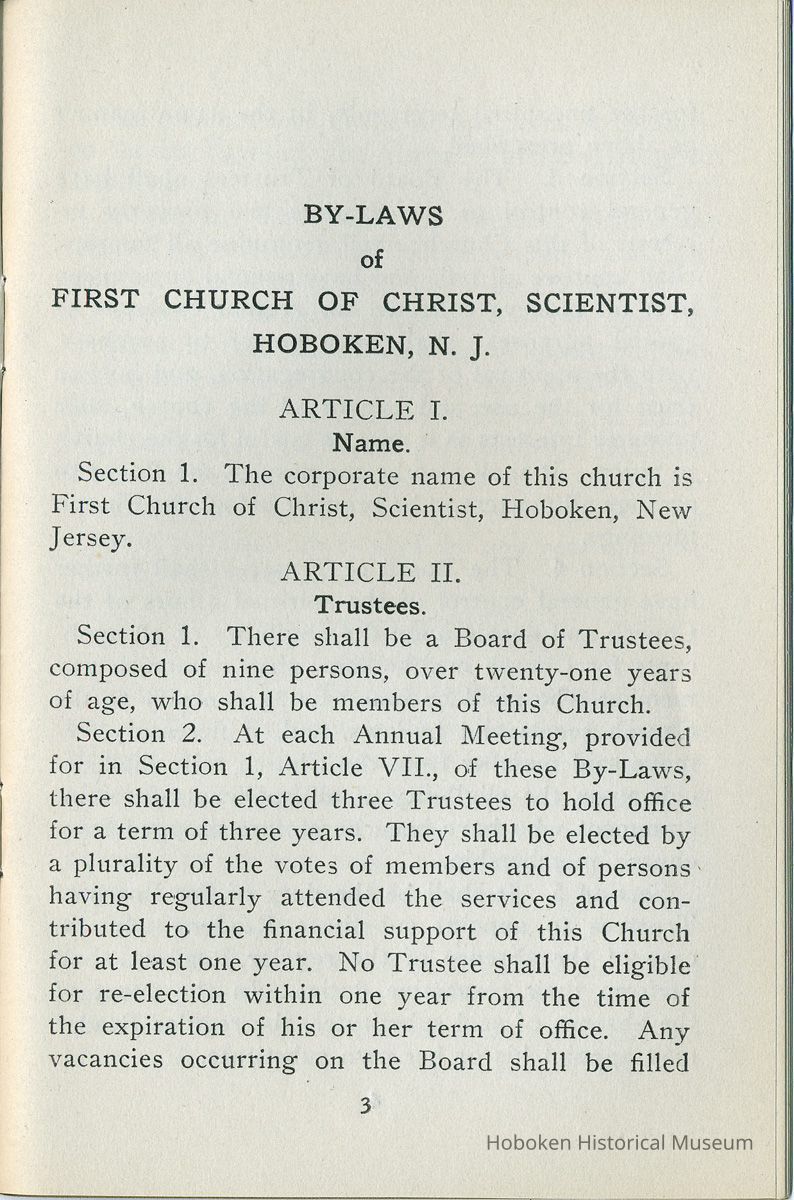 BY-LAWS

of

FIRST CHURCH OF CHRIST, SCIENTIST, HOBOKEN, N. J.

ARTICLE I.

Name.

Section 1. The corporate name of this church is First Church of Christ, Scientist, Hoboken, New Jersey.

ARTICLE II.

Trustees.

Section 1. There shall be a Board of Trustees, composed of nine persons, over twenty-one years of age, who shall be members of this Church.

Section 2. At each Annual Meeting, provided for in Section 1, Article VII., of these By-Laws, there shall be elected three Trustees to hold office for a term of three years. They shall be elected by a plurality of the votes of members and of persons having regularly attended the services and contributed to the financial support of this Church for at least one year. No Trustee shall be eligible for re-election within one year from the time of the expiration of his or her term of office. Any vacancies occurring on the Board shall be filled

3

Hoboken Historical Museum